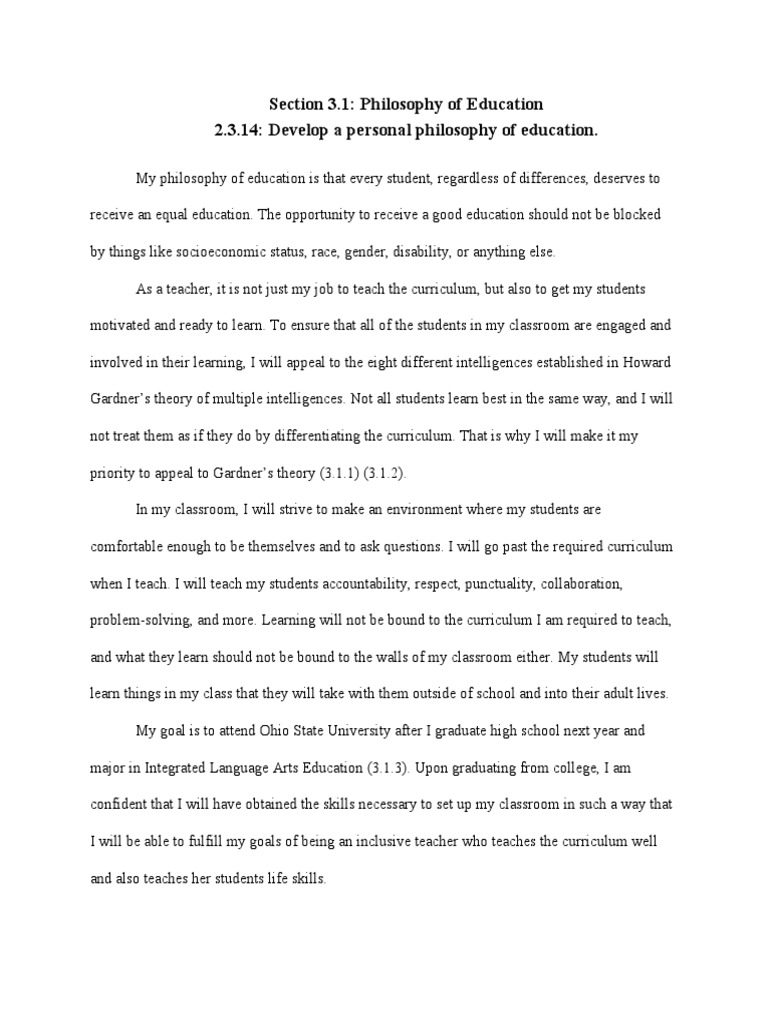 Section 3.1: Philosophy of Education
2.3.14: Develop a personal philosophy of education.

My philosophy of education is that every student, regardless of differences, deserves to receive an equal education. The opportunity to receive a good education should not be blocked by things like socioeconomic status, race, gender, disability, or anything else.

As a teacher, it is not just my job to teach the curriculum, but also to get my students motivated and ready to learn. To ensure that all of the students in my classroom are engaged and involved in their learning, I will appeal to the eight different intelligences established in Howard Gardner's theory of multiple intelligences. Not all students learn best in the same way, and I will not treat them as if they do by differentiating the curriculum. That is why I will make it my priority to appeal to Gardner's theory (3.1.1) (3.1.2).

In my classroom, I will strive to make an environment where my students are comfortable enough to be themselves and to ask questions. I will go past the required curriculum when I teach. I will teach my students accountability, respect, punctuality, collaboration, problem-solving, and more. Learning will not be bound to the curriculum I am required to teach, and what they learn should not be bound to the walls of my classroom either. My students will learn things in my class that they will take with them outside of school and into their adult lives.

My goal is to attend Ohio State University after I graduate high school next year and major in Integrated Language Arts Education (3.1.3). Upon graduating from college, I am confident that I will have obtained the skills necessary to set up my classroom in such a way that I will be able to fulfill my goals of being an inclusive teacher who teaches the curriculum well and also teaches her students life skills.